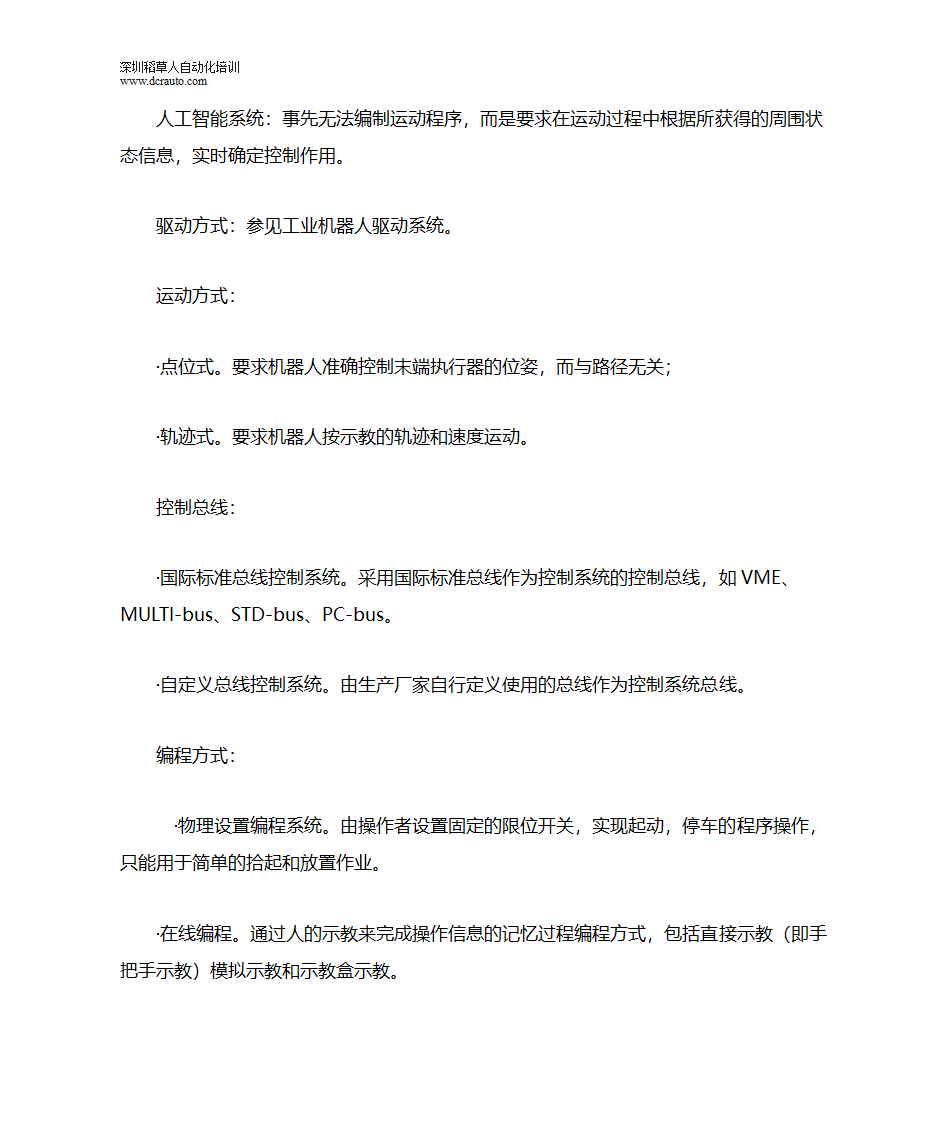 深圳稻草人自动化培训
www.dcrauto.com

人工智能系统：事先无法编制运动程序，而是要求在运动过程中根据所获得的周围状态信息，实时确定控制作用。

驱动方式：参见工业机器人驱动系统。

运动方式：

·点位式。要求机器人准确控制末端执行器的位姿，而与路径无关；

·轨迹式。要求机器人按示教的轨迹和速度运动。

控制总线：

·国际标准总线控制系统。采用国际标准总线作为控制系统的控制总线，如 VME、MULTI-bus、STD-bus、PC-bus。

·自定义总线控制系统。由生产厂家自行定义使用的总线作为控制系统总线。

编程方式：

·物理设置编程系统。由操作者设置固定的限位开关，实现起动，停车的程序操作，只能用于简单的拾起和放置作业。

·在线编程。通过人的示教来完成操作信息的记忆过程编程方式，包括直接示教（即手把手示教）模拟示教和示教盒示教。